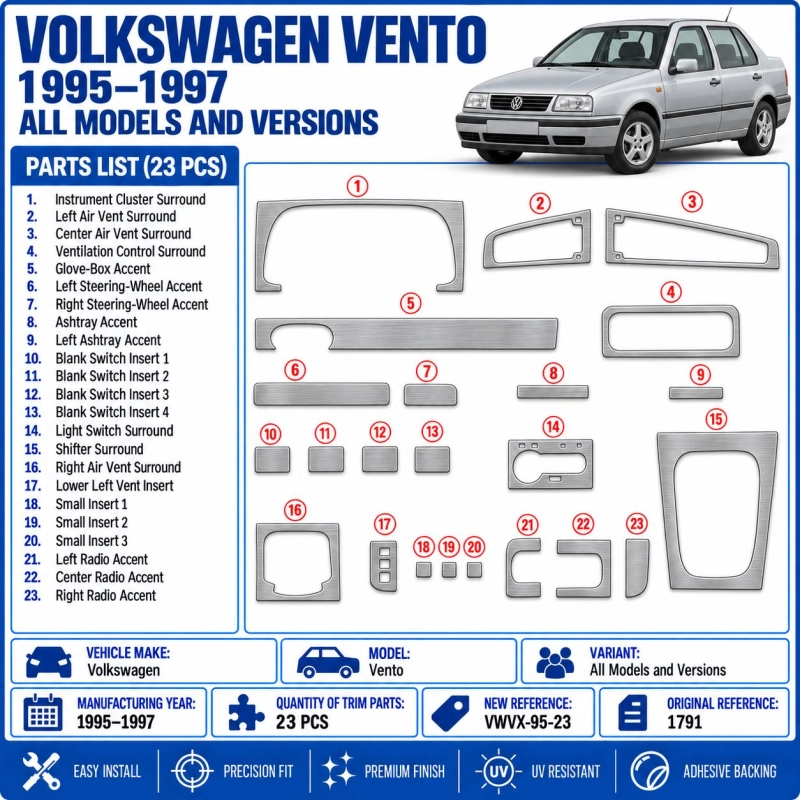 VOLKSWAGEN VENTO
1995–1997
ALL MODELS AND VERSIONS

PARTS LIST (23 PCS)
1. Instrument Cluster Surround
2. Left Air Vent Surround
3. Center Air Vent Surround
4. Ventilation Control Surround
5. Glove-Box Accent
6. Left Steering-Wheel Accent
7. Right Steering-Wheel Accent
8. Ashtray Accent
9. Left Ashtray Accent
10. Blank Switch Insert 1
11. Blank Switch Insert 2
12. Blank Switch Insert 3
13. Blank Switch Insert 4
14. Light Switch Surround
15. Shifter Surround
16. Right Air Vent Surround
17. Lower Left Vent Insert
18. Small Insert 1
19. Small Insert 2
20. Small Insert 3
21. Left Radio Accent
22. Center Radio Accent
23. Right Radio Accent

1 2 3 5 4 6 7 8 9 10 11 12 13 14 15 16 17 18 19 20 21 22 23

VEHICLE MAKE: Volkswagen
MODEL: Vento
VARIANT: All Models and Versions
MANUFACTURING YEAR: 1995–1997
QUANTITY OF TRIM PARTS: 23 PCS
NEW REFERENCE: VWVX-95-23
ORIGINAL REFERENCE: 1791

EASY INSTALL
PRECISION FIT
PREMIUM FINISH
UV
UV RESISTANT
ADHESIVE BACKING